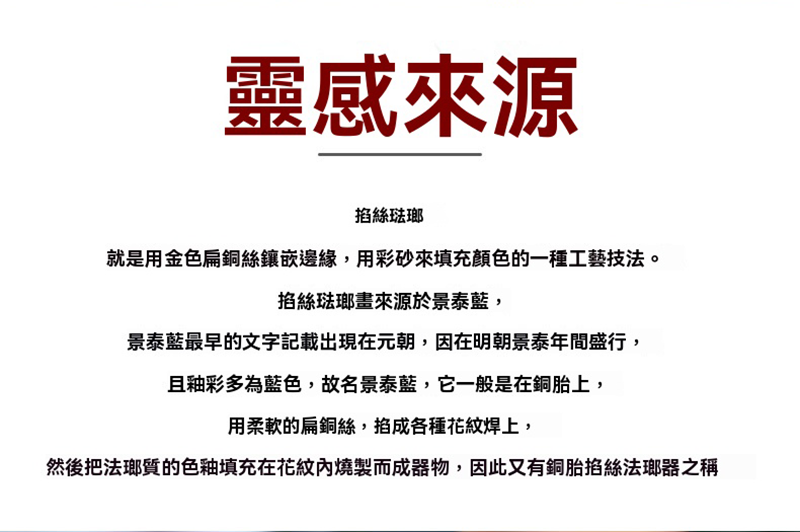 靈感來源

掐絲琺瑯

就是用金色扁銅絲鑲嵌邊緣，用彩砂來填充顏色的一種工藝技法。

掐絲琺瑯畫來源於景泰藍，

景泰藍最早的文字記載出現在元朝，因在明朝景泰年間盛行，

且釉彩多為藍色，故名景泰藍，它一般是在銅胎上，

用柔軟的扁銅絲，掐成各種花紋焊上，

然後把法瑯質的色釉填充在花紋內燒製而成器物，因此又有銅胎掐絲法瑯器之稱